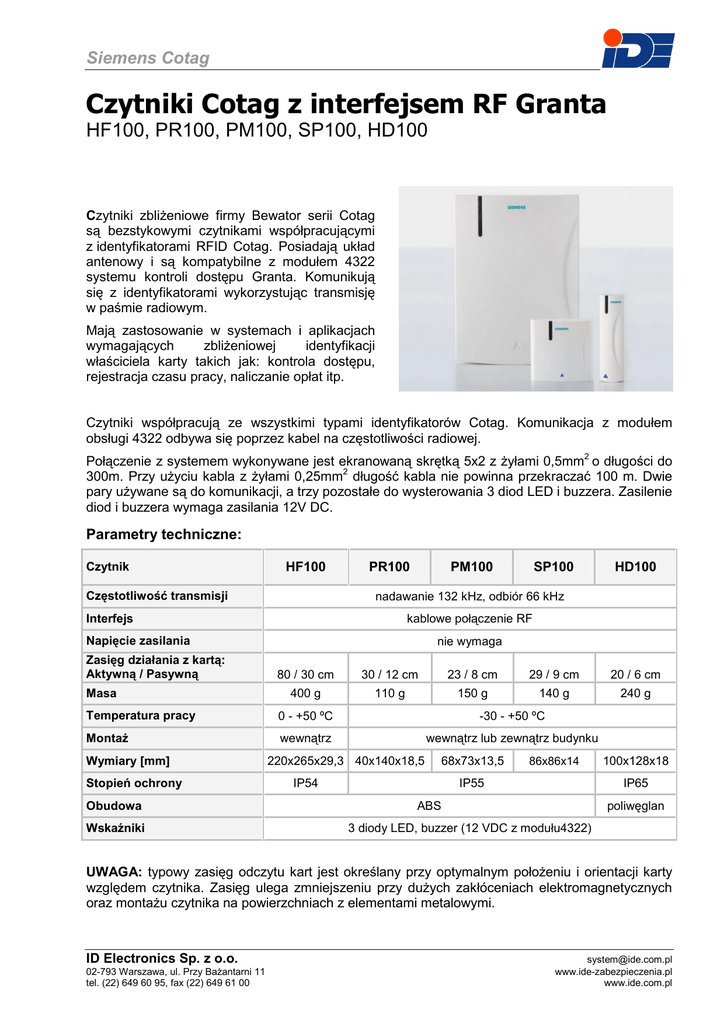 Siemens Cotag

IDE

Czytniki Cotag z interfejsem RF Granta
HF100, PR100, PM100, SP100, HD100

Czytniki zbliżeniowe firmy Bewator serii Cotag są bezstykowymi czytnikami współpracującymi z identyfikatorami RFID Cotag. Posiadają układ antenowy i są kompatybilne z modułem 4322 systemu kontroli dostępu Granta. Komunikują się z identyfikatorami wykorzystując transmisję w paśmie radiowym.

Mają zastosowanie w systemach i aplikacjach wymagających zbliżeniowej identyfikacji właściciela karty takich jak: kontrola dostępu, rejestracja czasu pracy, naliczanie opłat itp.

SIEMENS

SIEMENS

Czytniki współpracują ze wszystkimi typami identyfikatorów Cotag. Komunikacja z modułem obsługi 4322 odbywa się poprzez kabel na częstotliwości radiowej.

Połączenie z systemem wykonywane jest ekranowaną skrętką 5x2 z żyłami 0,5mm$^2$ o długości do 300m. Przy użyciu kabla z żyłami 0,25mm$^2$ długość kabla nie powinna przekraczać 100 m. Dwie pary używane są do komunikacji, a trzy pozostałe do wysterowania 3 diod LED i buzzera. Zasilenie diod i buzzera wymaga zasilania 12V DC.

Parametry techniczne:

| Czytnik | HF100 | PR100 | PM100 | SP100 | HD100 |
|---|---|---|---|---|---|
| Częstotliwość transmisji | nadawanie 132 kHz, odbiór 66 kHz | | | | |
| Interfejs | kablowe połączenie RF | | | | |
| Napięcie zasilania | nie wymaga | | | | |
| Zasięg działania z kartą: Aktywną / Pasywną | 80 / 30 cm | 30 / 12 cm | 23 / 8 cm | 29 / 9 cm | 20 / 6 cm |
| Masa | 400 g | 110 g | 150 g | 140 g | 240 g |
| Temperatura pracy | 0 - +50 ºC | -30 - +50 ºC | | | |
| Montaż | wewnątrz | wewnątrz lub zewnątrz budynku | | | |
| Wymiary [mm] | 220x265x29,3 | 40x140x18,5 | 68x73x13,5 | 86x86x14 | 100x128x18 |
| Stopień ochrony | IP54 | IP55 | | | IP65 |
| Obudowa | ABS | | | | poliwęglan |
| Wskaźniki | 3 diody LED, buzzer (12 VDC z modułu4322) | | | | |

UWAGA: typowy zasięg odczytu kart jest określany przy optymalnym położeniu i orientacji karty względem czytnika. Zasięg ulega zmniejszeniu przy dużych zakłóceniach elektromagnetycznych oraz montażu czytnika na powierzchniach z elementami metalowymi.

ID Electronics Sp. z o.o.
02-793 Warszawa, ul. Przy Bażantarni 11
tel. (22) 649 60 95, fax (22) 649 61 00

system@ide.com.pl
www.ide-zabezpieczenia.pl
www.ide.com.pl